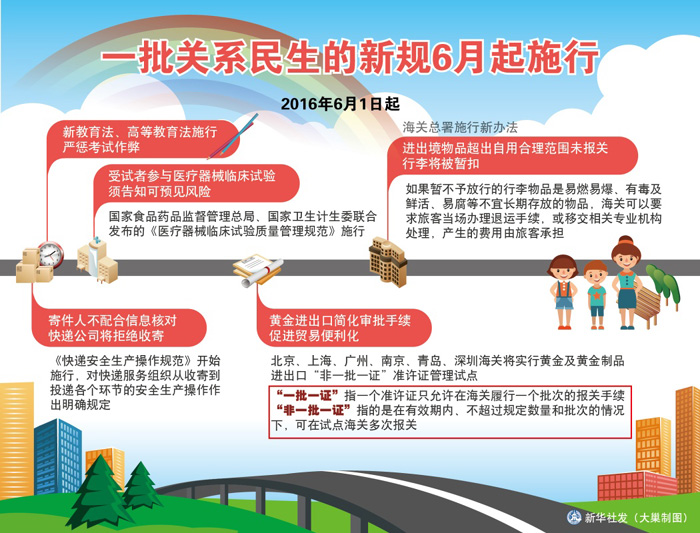 一批关系民生的新规6月起施行

2016年6月1日起

新教育法、高等教育法施行
严惩考试作弊

受试者参与医疗器械临床试验
须告知可预见风险

国家食品药品监督管理总局、国家卫生计生委联合发布的《医疗器械临床试验质量管理规范》施行

海关总署施行新办法

进出境物品超出自用合理范围未报关
行李将被暂扣

如果暂不予放行的行李物品是易燃易爆、有毒及鲜活、易腐等不宜长期存放的物品，海关可以要求旅客当场办理退运手续，或移交相关专业机构处理，产生的费用由旅客承担

寄件人不配合信息核对
快递公司将拒绝收寄

《快递安全生产操作规范》开始施行，对快递服务组织从收寄到投递各个环节的安全生产操作作出明确规定

黄金进出口简化审批手续
促进贸易便利化

北京、上海、广州、南京、青岛、深圳海关将实行黄金及黄金制品进出口“非一批一证”准许证管理试点

“一批一证”指一个准许证只允许在海关履行一个批次的报关手续
“非一批一证”指的是在有效期内、不超过规定数量和批次的情况下，可在试点海关多次报关

新华社发（大巢制图）